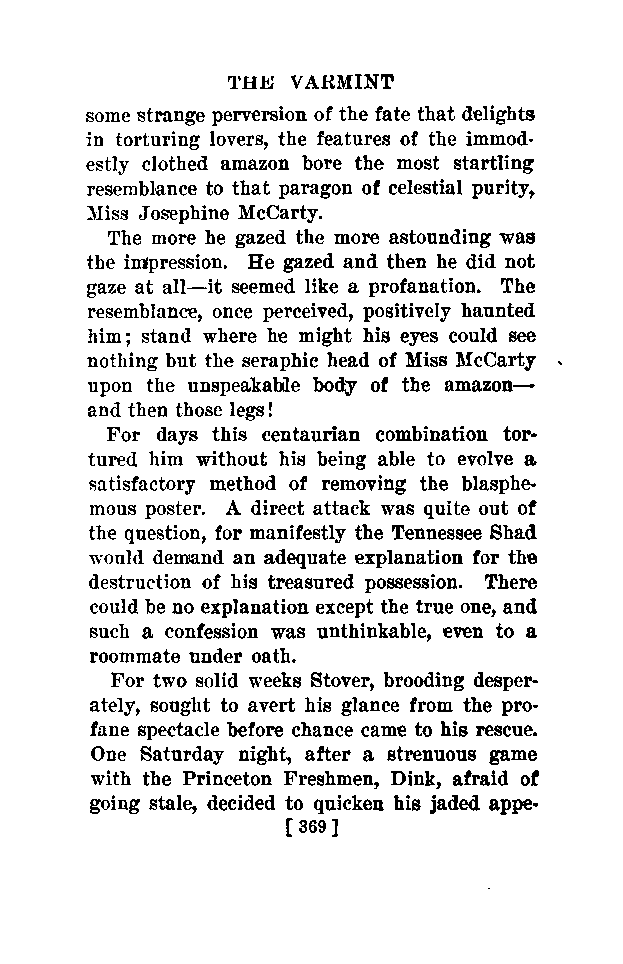 THE VARMINT

some strange perversion of the fate that delights in torturing lovers, the features of the immodestly clothed amazon bore the most startling resemblance to that paragon of celestial purity, Miss Josephine McCarty.

The more he gazed the more astounding was the impression. He gazed and then he did not gaze at all—it seemed like a profanation. The resemblance, once perceived, positively haunted him; stand where he might his eyes could see nothing but the seraphic head of Miss McCarty upon the unspeakable body of the amazon—and then those legs!

For days this centaurian combination tortured him without his being able to evolve a satisfactory method of removing the blasphemous poster. A direct attack was quite out of the question, for manifestly the Tennessee Shad would demand an adequate explanation for the destruction of his treasured possession. There could be no explanation except the true one, and such a confession was unthinkable, even to a roommate under oath.

For two solid weeks Stover, brooding desperately, sought to avert his glance from the profane spectacle before chance came to his rescue. One Saturday night, after a strenuous game with the Princeton Freshmen, Dink, afraid of going stale, decided to quicken his jaded appe-

[ 369 ]